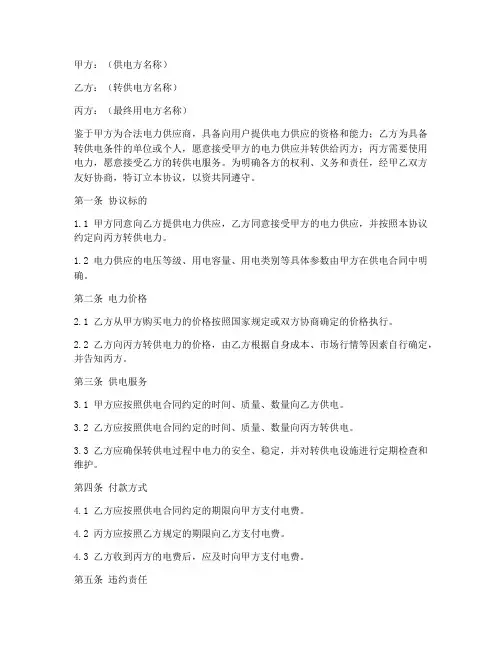 甲方：（供电方名称）

乙方：（转供电方名称）

丙方：（最终用电方名称）

鉴于甲方为合法电力供应商，具备向用户提供电力供应的资格和能力；乙方为具备转供电条件的单位或个人，愿意接受甲方的电力供应并转供给丙方；丙方需要使用电力，愿意接受乙方的转供电服务。为明确各方的权利、义务和责任，经甲乙双方友好协商，特订立本协议，以资共同遵守。

第一条 协议标的

1.1 甲方同意向乙方提供电力供应，乙方同意接受甲方的电力供应，并按照本协议约定向丙方转供电力。

1.2 电力供应的电压等级、用电容量、用电类别等具体参数由甲方在供电合同中明确。

第二条 电力价格

2.1 乙方从甲方购买电力的价格按照国家规定或双方协商确定的价格执行。

2.2 乙方向丙方转供电力的价格，由乙方根据自身成本、市场行情等因素自行确定，并告知丙方。

第三条 供电服务

3.1 甲方应按照供电合同约定的时间、质量、数量向乙方供电。

3.2 乙方应按照供电合同约定的时间、质量、数量向丙方转供电。

3.3 乙方应确保转供电过程中电力的安全、稳定，并对转供电设施进行定期检查和维护。

第四条 付款方式

4.1 乙方应按照供电合同约定的期限向甲方支付电费。

4.2 丙方应按照乙方规定的期限向乙方支付电费。

4.3 乙方收到丙方的电费后，应及时向甲方支付电费。

第五条 违约责任